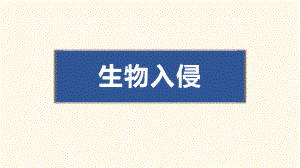 生物入侵